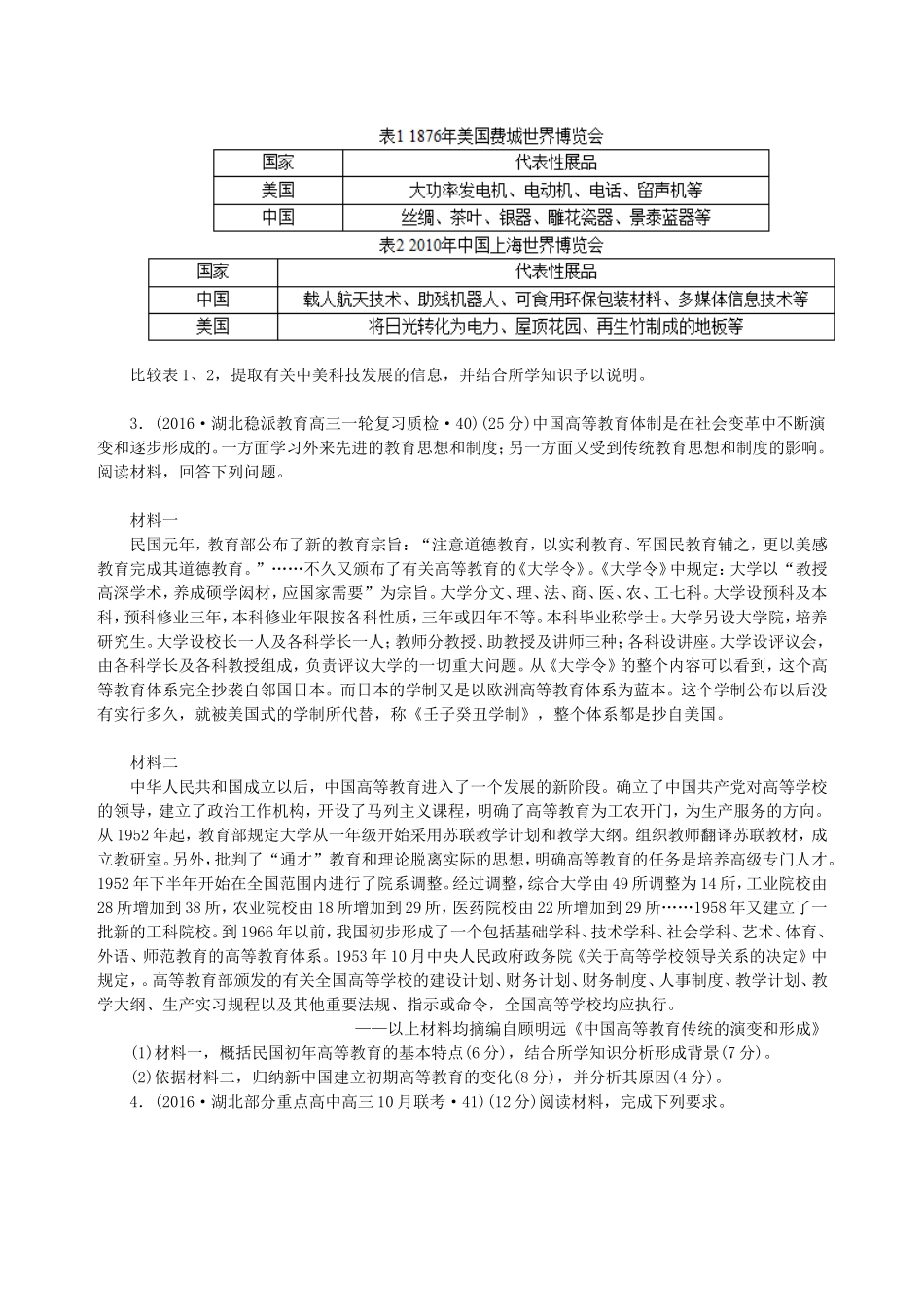 表1 1876年美国费城世界博览会

| 国家 | 代表性展品 |
|---|---|
| 美国 | 大功率发电机、电动机、电话、留声机等 |
| 中国 | 丝绸、茶叶、银器、雕花瓷器、景泰蓝器等 |

表2 2010年中国上海世界博览会

| 国家 | 代表性展品 |
|---|---|
| 中国 | 载人航天技术、助残机器人、可食用环保包装材料、多媒体信息技术等 |
| 美国 | 将日光转化为电力、屋顶花园、再生竹制成的地板等 |

比较表1、2，提取有关中美科技发展的信息，并结合所学知识予以说明。

3．(2016·湖北稳派教育高三一轮复习质检·40)(25分)中国高等教育体制是在社会变革中不断演变和逐步形成的。一方面学习外来先进的教育思想和制度；另一方面又受到传统教育思想和制度的影响。阅读材料，回答下列问题。

材料一
民国元年，教育部公布了新的教育宗旨：“注意道德教育，以实利教育、军国民教育辅之，更以美感教育完成其道德教育。”……不久又颁布了有关高等教育的《大学令》。《大学令》中规定：大学以“教授高深学术，养成硕学闳材，应国家需要”为宗旨。大学分文、理、法、商、医、农、工七科。大学设预科及本科，预科修业三年，本科修业年限按各科性质，三年或四年不等。本科毕业称学士。大学另设大学院，培养研究生。大学设校长一人及各科学长一人；教师分教授、助教授及讲师三种；各科设讲座。大学设评议会，由各科学长及各科教授组成，负责评议大学的一切重大问题。从《大学令》的整个内容可以看到，这个高等教育体系完全抄袭自邻国日本。而日本的学制又是以欧洲高等教育体系为蓝本。这个学制公布以后没有实行多久，就被美国式的学制所代替，称《壬子癸丑学制》，整个体系都是抄自美国。

材料二
中华人民共和国成立以后，中国高等教育进入了一个发展的新阶段。确立了中国共产党对高等学校的领导，建立了政治工作机构，开设了马列主义课程，明确了高等教育为工农开门，为生产服务的方向。从1952年起，教育部规定大学从一年级开始采用苏联教学计划和教学大纲。组织教师翻译苏联教材，成立教研室。另外，批判了“通才”教育和理论脱离实际的思想，明确高等教育的任务是培养高级专门人才。1952年下半年开始在全国范围内进行了院系调整。经过调整，综合大学由49所调整为14所，工业院校由28所增加到38所，农业院校由18所增加到29所，医药院校由22所增加到29所……1958年又建立了一批新的工科院校。到1966年以前，我国初步形成了一个包括基础学科、技术学科、社会学科、艺术、体育、外语、师范教育的高等教育体系。1953年10月中央人民政府政务院《关于高等学校领导关系的决定》中规定，。高等教育部颁发的有关全国高等学校的建设计划、财务计划、财务制度、人事制度、教学计划、教学大纲、生产实习规程以及其他重要法规、指示或命令，全国高等学校均应执行。
——以上材料均摘编自顾明远《中国高等教育传统的演变和形成》
(1)材料一，概括民国初年高等教育的基本特点(6分)，结合所学知识分析形成背景(7分)。
(2)依据材料二，归纳新中国建立初期高等教育的变化(8分)，并分析其原因(4分)。
4．(2016·湖北部分重点高中高三10月联考·41)(12分)阅读材料，完成下列要求。